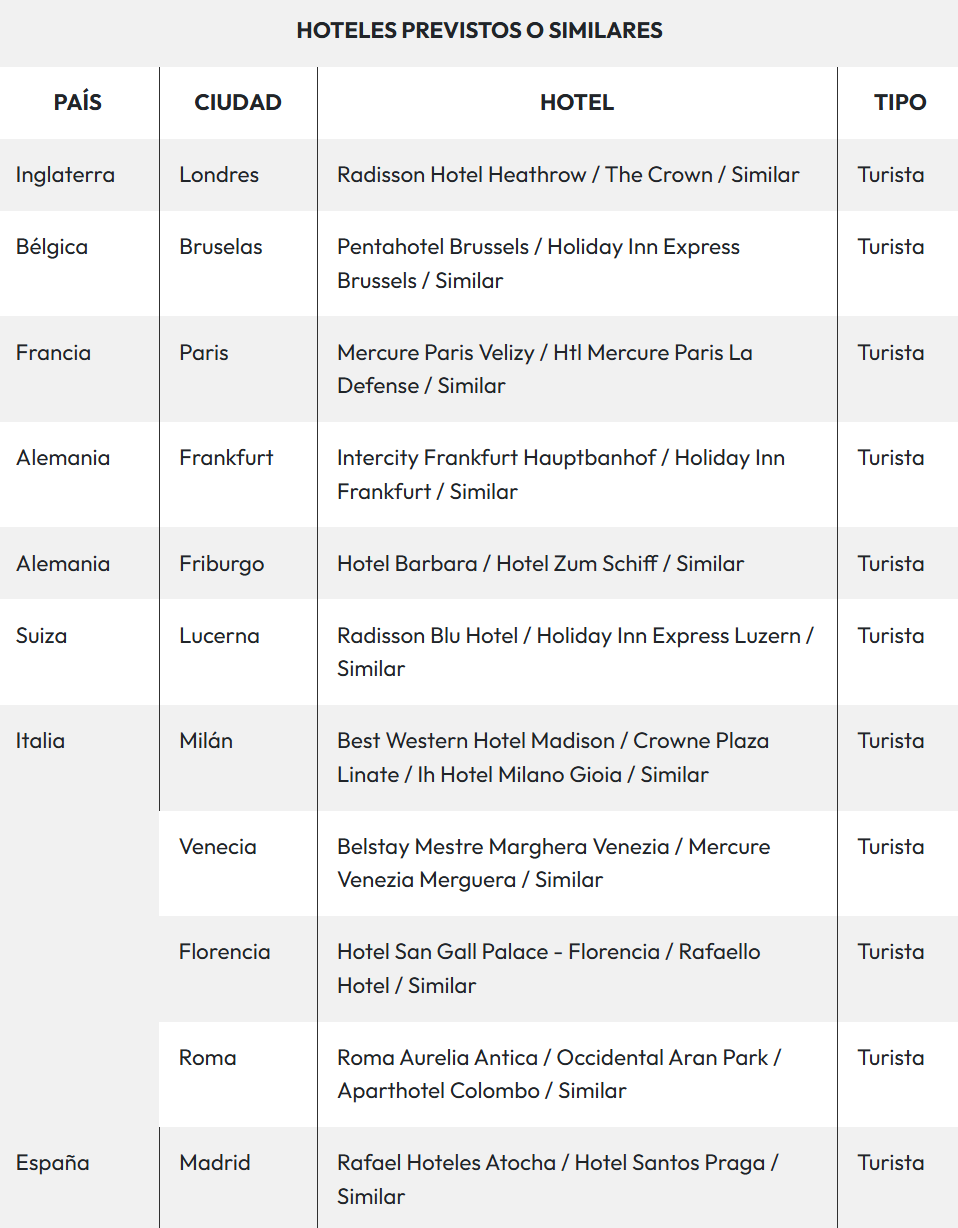 HOTELES PREVISTOS O SIMILARES

| PAÍS | CIUDAD | HOTEL | TIPO |
|---|---|---|---|
| Inglaterra | Londres | Radisson Hotel Heathrow / The Crown / Similar | Turista |
| Bélgica | Bruselas | Pentahotel Brussels / Holiday Inn Express Brussels / Similar | Turista |
| Francia | Paris | Mercure Paris Velizy / Htl Mercure Paris La Defense / Similar | Turista |
| Alemania | Frankfurt | Intercity Frankfurt Hauptbanhof / Holiday Inn Frankfurt / Similar | Turista |
| Alemania | Friburgo | Hotel Barbara / Hotel Zum Schiff / Similar | Turista |
| Suiza | Lucerna | Radisson Blu Hotel / Holiday Inn Express Luzern / Similar | Turista |
| Italia | Milán | Best Western Hotel Madison / Crowne Plaza Linate / Ih Hotel Milano Gioia / Similar | Turista |
| | Venecia | Belstay Mestre Marghera Venezia / Mercure Venezia Merguera / Similar | Turista |
| | Florencia | Hotel San Gall Palace - Florencia / Rafaello Hotel / Similar | Turista |
| | Roma | Roma Aurelia Antica / Occidental Aran Park / Aparthotel Colombo / Similar | Turista |
| España | Madrid | Rafael Hoteles Atocha / Hotel Santos Praga / Similar | Turista |